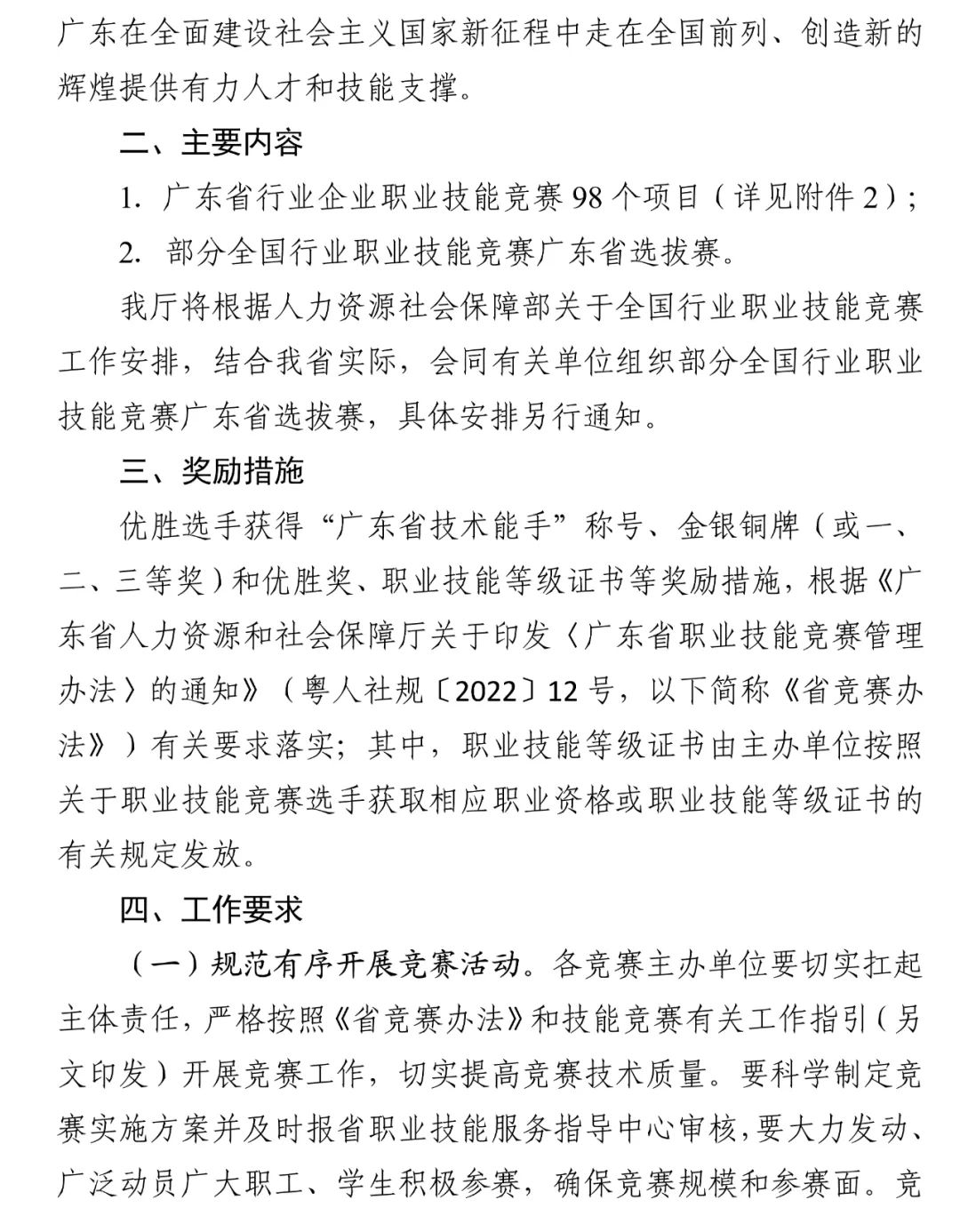 广东在全面建设社会主义国家新征程中走在全国前列、创造新的辉煌提供有力人才和技能支撑。

二、主要内容

1. 广东省行业企业职业技能竞赛 98 个项目（详见附件 2）；

2. 部分全国行业职业技能竞赛广东省选拔赛。

我厅将根据人力资源社会保障部关于全国行业职业技能竞赛工作安排，结合我省实际，会同有关单位组织部分全国行业职业技能竞赛广东省选拔赛，具体安排另行通知。

三、奖励措施

优胜选手获得“广东省技术能手”称号、金银铜牌（或一、二、三等奖）和优胜奖、职业技能等级证书等奖励措施，根据《广东省人力资源和社会保障厅关于印发〈广东省职业技能竞赛管理办法〉的通知》（粤人社规〔2022〕12 号，以下简称《省竞赛办法》）有关要求落实；其中，职业技能等级证书由主办单位按照关于职业技能竞赛选手获取相应职业资格或职业技能等级证书的有关规定发放。

四、工作要求

（一）规范有序开展竞赛活动。各竞赛主办单位要切实扛起主体责任，严格按照《省竞赛办法》和技能竞赛有关工作指引（另文印发）开展竞赛工作，切实提高竞赛技术质量。要科学制定竞赛实施方案并及时报省职业技能服务指导中心审核，要大力发动、广泛动员广大职工、学生积极参赛，确保竞赛规模和参赛面。竞